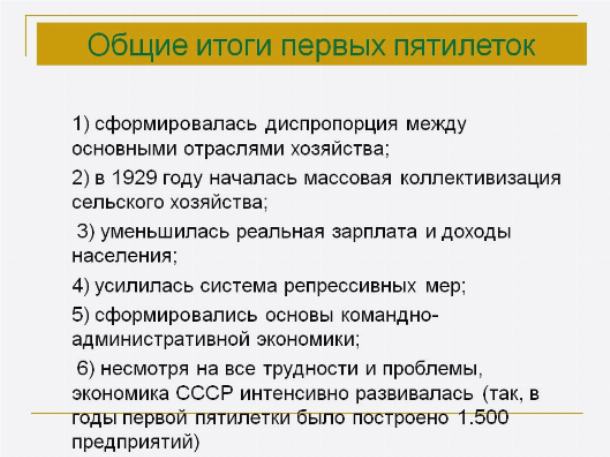 Общие итоги первых пятилеток

1) сформировалась диспропорция между основными отраслями хозяйства;

2) в 1929 году началась массовая коллективизация сельского хозяйства;

3) уменьшилась реальная зарплата и доходы населения;

4) усилилась система репрессивных мер;

5) сформировались основы командно-административной экономики;

6) несмотря на все трудности и проблемы, экономика СССР интенсивно развивалась (так, в годы первой пятилетки было построено 1.500 предприятий)